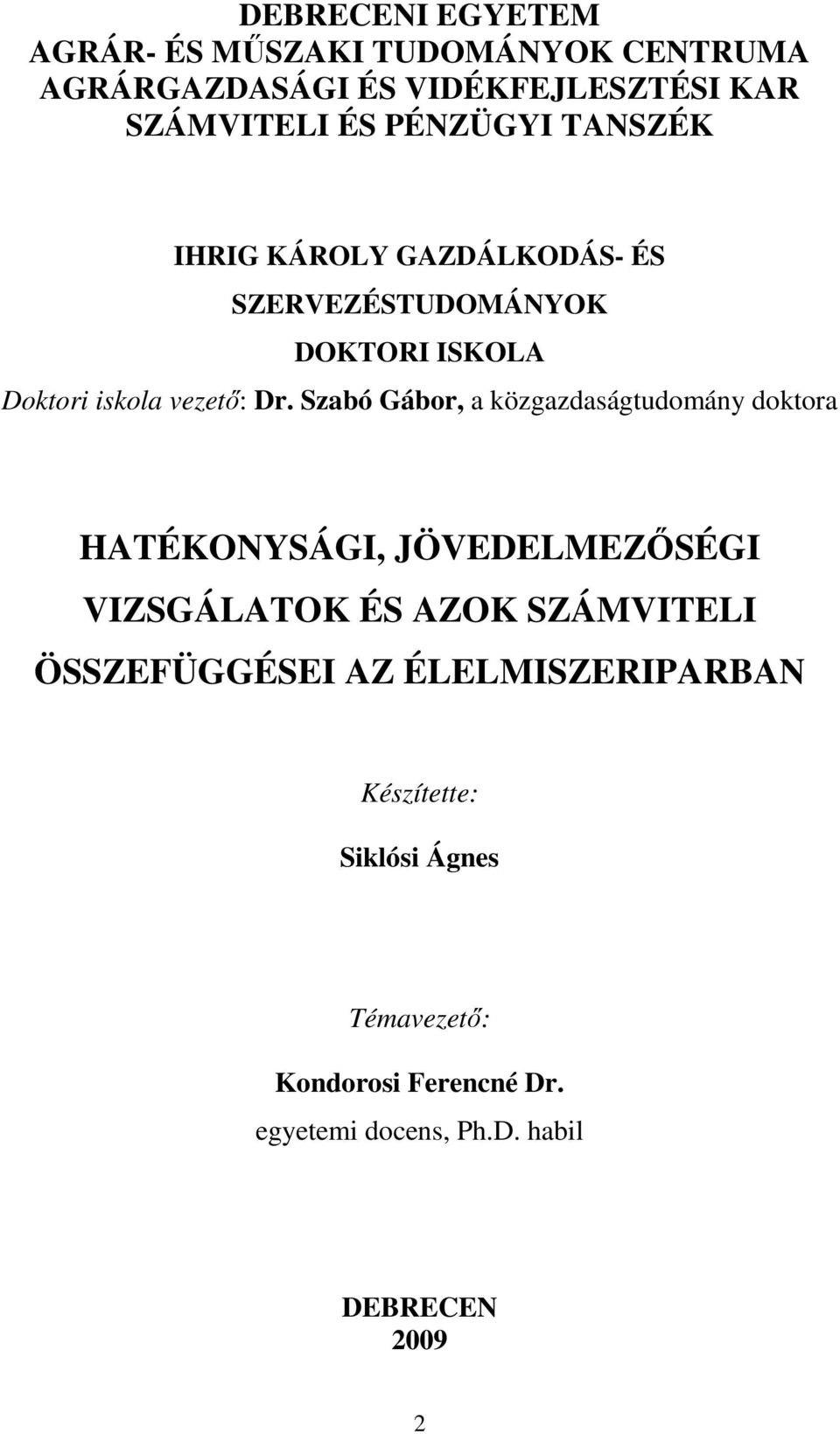 DEBRECENI EGYETEM
AGRÁR- ÉS MŰSZAKI TUDOMÁNYOK CENTRUMA
AGRÁRGAZDASÁGI ÉS VIDÉKFEJLESZTÉSI KAR
SZÁMVITELI ÉS PÉNZÜGYI TANSZÉK

IHRIG KÁROLY GAZDÁLKODÁS- ÉS SZERVEZÉSTUDOMÁNYOK DOKTORI ISKOLA
Doktori iskola vezető: Dr. Szabó Gábor, a közgazdaságtudomány doktora

HATÉKONYSÁGI, JÖVEDELMEZŐSÉGI VIZSGÁLATOK ÉS AZOK SZÁMVITELI ÖSSZEFÜGGÉSEI AZ ÉLELMISZERIPARBAN

Készítette:
Siklósi Ágnes

Témavezető:
Kondorosi Ferencné Dr.
egyetemi docens, Ph.D. habil

DEBRECEN
2009

2